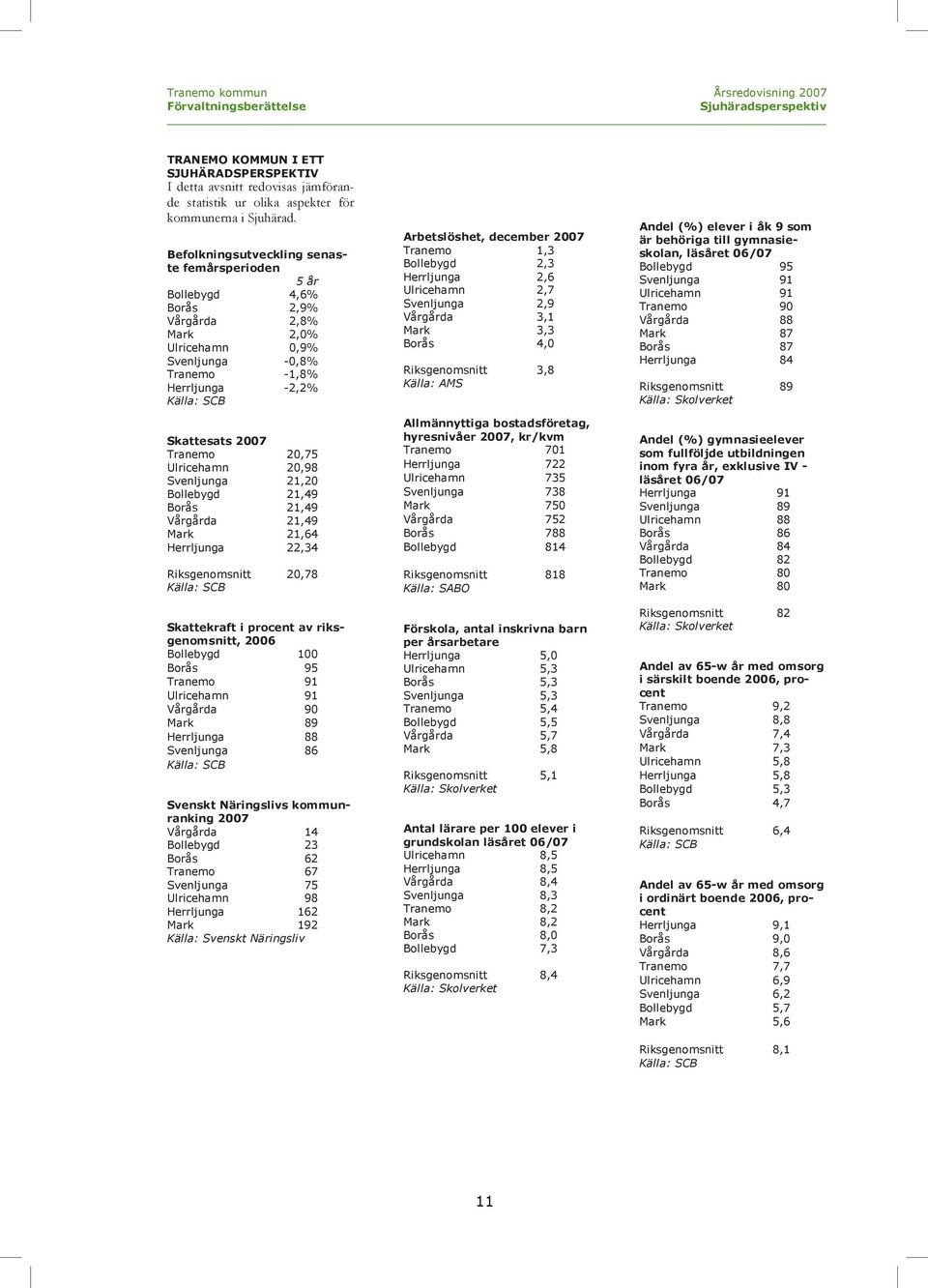 Tranemo kommun
Förvaltningsberättelse

Årsredovisning 2007
Sjuhäradsperspektiv

TRANEMO KOMMUN I ETT SJUHÄRADSPERSPEKTIV
I detta avsnitt redovisas jämförande statistik ur olika aspekter för kommunerna i Sjuhärad.

Befolkningsutveckling senaste femårsperioden

| | 5 år |
|---|---|
| Bollebygd | 4,6% |
| Borås | 2,9% |
| Vårgårda | 2,8% |
| Mark | 2,0% |
| Ulricehamn | 0,9% |
| Svenljunga | -0,8% |
| Tranemo | -1,8% |
| Herrljunga | -2,2% |

Källa: SCB

Skattesats 2007

| | |
|---|---|
| Tranemo | 20,75 |
| Ulricehamn | 20,98 |
| Svenljunga | 21,20 |
| Bollebygd | 21,49 |
| Borås | 21,49 |
| Vårgårda | 21,49 |
| Mark | 21,64 |
| Herrljunga | 22,34 |
| Riksgenomsnitt | 20,78 |

Källa: SCB

Skattekraft i procent av riksgenomsnitt, 2006

| | |
|---|---|
| Bollebygd | 100 |
| Borås | 95 |
| Tranemo | 91 |
| Ulricehamn | 91 |
| Vårgårda | 90 |
| Mark | 89 |
| Herrljunga | 88 |
| Svenljunga | 86 |

Källa: SCB

Svenskt Näringslivs kommunranking 2007

| | |
|---|---|
| Vårgårda | 14 |
| Bollebygd | 23 |
| Borås | 62 |
| Tranemo | 67 |
| Svenljunga | 75 |
| Ulricehamn | 98 |
| Herrljunga | 162 |
| Mark | 192 |

Källa: Svenskt Näringsliv

Arbetslöshet, december 2007

| | |
|---|---|
| Tranemo | 1,3 |
| Bollebygd | 2,3 |
| Herrljunga | 2,6 |
| Ulricehamn | 2,7 |
| Svenljunga | 2,9 |
| Vårgårda | 3,1 |
| Mark | 3,3 |
| Borås | 4,0 |
| Riksgenomsnitt | 3,8 |

Källa: AMS

Allmännyttiga bostadsföretag, hyresnivåer 2007, kr/kvm

| | |
|---|---|
| Tranemo | 701 |
| Herrljunga | 722 |
| Ulricehamn | 735 |
| Svenljunga | 738 |
| Mark | 750 |
| Vårgårda | 752 |
| Borås | 788 |
| Bollebygd | 814 |
| Riksgenomsnitt | 818 |

Källa: SABO

Förskola, antal inskrivna barn per årsarbetare

| | |
|---|---|
| Herrljunga | 5,0 |
| Ulricehamn | 5,3 |
| Borås | 5,3 |
| Svenljunga | 5,3 |
| Tranemo | 5,4 |
| Bollebygd | 5,5 |
| Vårgårda | 5,7 |
| Mark | 5,8 |
| Riksgenomsnitt | 5,1 |

Källa: Skolverket

Antal lärare per 100 elever i grundskolan läsåret 06/07

| | |
|---|---|
| Ulricehamn | 8,5 |
| Herrljunga | 8,5 |
| Vårgårda | 8,4 |
| Svenljunga | 8,3 |
| Tranemo | 8,2 |
| Mark | 8,2 |
| Borås | 8,0 |
| Bollebygd | 7,3 |
| Riksgenomsnitt | 8,4 |

Källa: Skolverket

Andel (%) elever i åk 9 som är behöriga till gymnasieskolan, läsåret 06/07

| | |
|---|---|
| Bollebygd | 95 |
| Svenljunga | 91 |
| Ulricehamn | 91 |
| Tranemo | 90 |
| Vårgårda | 88 |
| Mark | 87 |
| Borås | 87 |
| Herrljunga | 84 |
| Riksgenomsnitt | 89 |

Källa: Skolverket

Andel (%) gymnasieelever som fullföljde utbildningen inom fyra år, exklusive IV - läsåret 06/07

| | |
|---|---|
| Herrljunga | 91 |
| Svenljunga | 89 |
| Ulricehamn | 88 |
| Borås | 86 |
| Vårgårda | 84 |
| Bollebygd | 82 |
| Tranemo | 80 |
| Mark | 80 |
| Riksgenomsnitt | 82 |

Källa: Skolverket

Andel av 65-w år med omsorg i särskilt boende 2006, procent

| | |
|---|---|
| Tranemo | 9,2 |
| Svenljunga | 8,8 |
| Vårgårda | 7,4 |
| Mark | 7,3 |
| Ulricehamn | 5,8 |
| Herrljunga | 5,8 |
| Bollebygd | 5,3 |
| Borås | 4,7 |
| Riksgenomsnitt | 6,4 |

Källa: SCB

Andel av 65-w år med omsorg i ordinärt boende 2006, procent

| | |
|---|---|
| Herrljunga | 9,1 |
| Borås | 9,0 |
| Vårgårda | 8,6 |
| Tranemo | 7,7 |
| Ulricehamn | 6,9 |
| Svenljunga | 6,2 |
| Bollebygd | 5,7 |
| Mark | 5,6 |
| Riksgenomsnitt | 8,1 |

Källa: SCB

11